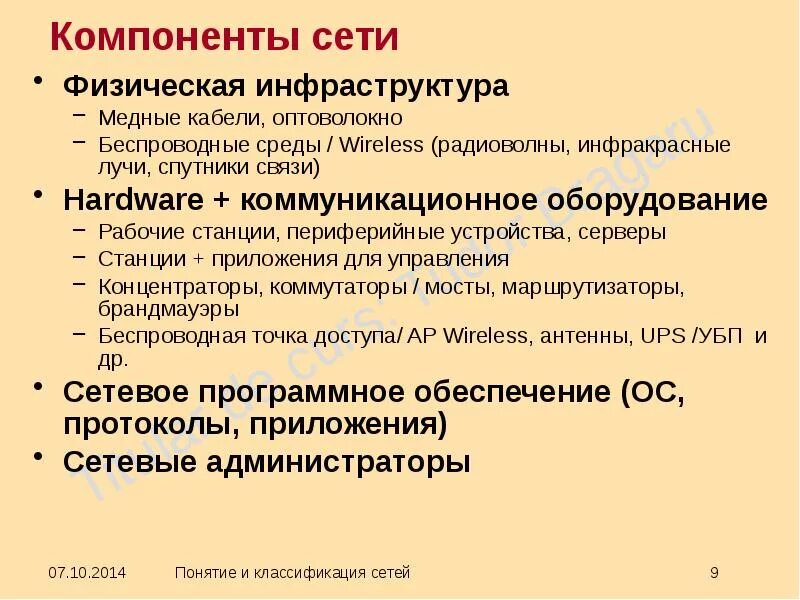 Компоненты сети

• Физическая инфраструктура
 – Медные кабели, оптоволокно
 – Беспроводные среды / Wireless (радиоволны, инфракрасные лучи, спутники связи)
• Hardware + коммуникационное оборудование
 – Рабочие станции, периферийные устройства, серверы
 – Станции + приложения для управления
 – Концентраторы, коммутаторы / мосты, маршрутизаторы, брандмауэры
 – Беспроводная точка доступа/ AP Wireless, антенны, UPS /УБП и др.
• Сетевое программное обеспечение (ОС, протоколы, приложения)
• Сетевые администраторы

Titular de curs: Tudor Bragaru

07.10.2014 Понятие и классификация сетей 9